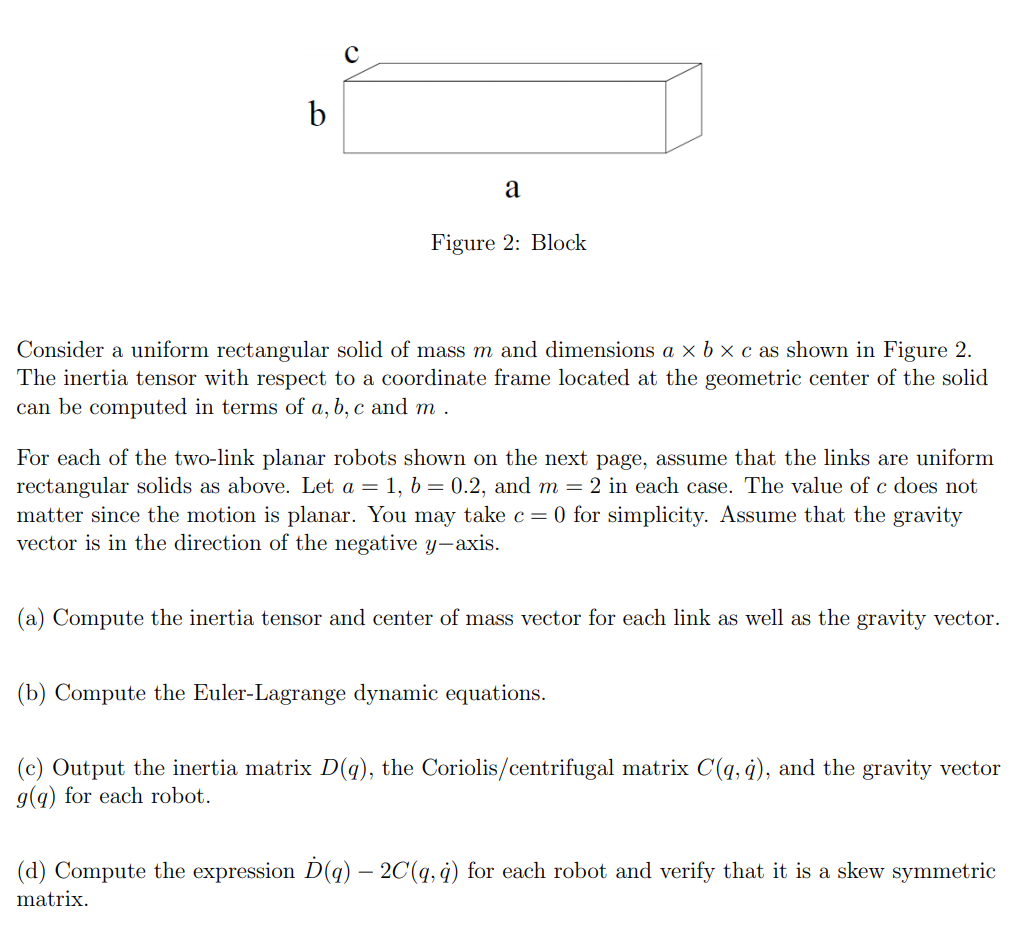 c

b

a

Figure 2: Block

Consider a uniform rectangular solid of mass $m$ and dimensions $a \times b \times c$ as shown in Figure 2. The inertia tensor with respect to a coordinate frame located at the geometric center of the solid can be computed in terms of $a, b, c$ and $m$ .

For each of the two-link planar robots shown on the next page, assume that the links are uniform rectangular solids as above. Let $a = 1$, $b = 0.2$, and $m = 2$ in each case. The value of $c$ does not matter since the motion is planar. You may take $c = 0$ for simplicity. Assume that the gravity vector is in the direction of the negative $y-$axis.

(a) Compute the inertia tensor and center of mass vector for each link as well as the gravity vector.

(b) Compute the Euler-Lagrange dynamic equations.

(c) Output the inertia matrix $D(q)$, the Coriolis/centrifugal matrix $C(q, \dot{q})$, and the gravity vector $g(q)$ for each robot.

(d) Compute the expression $\dot{D}(q) - 2C(q, \dot{q})$ for each robot and verify that it is a skew symmetric matrix.